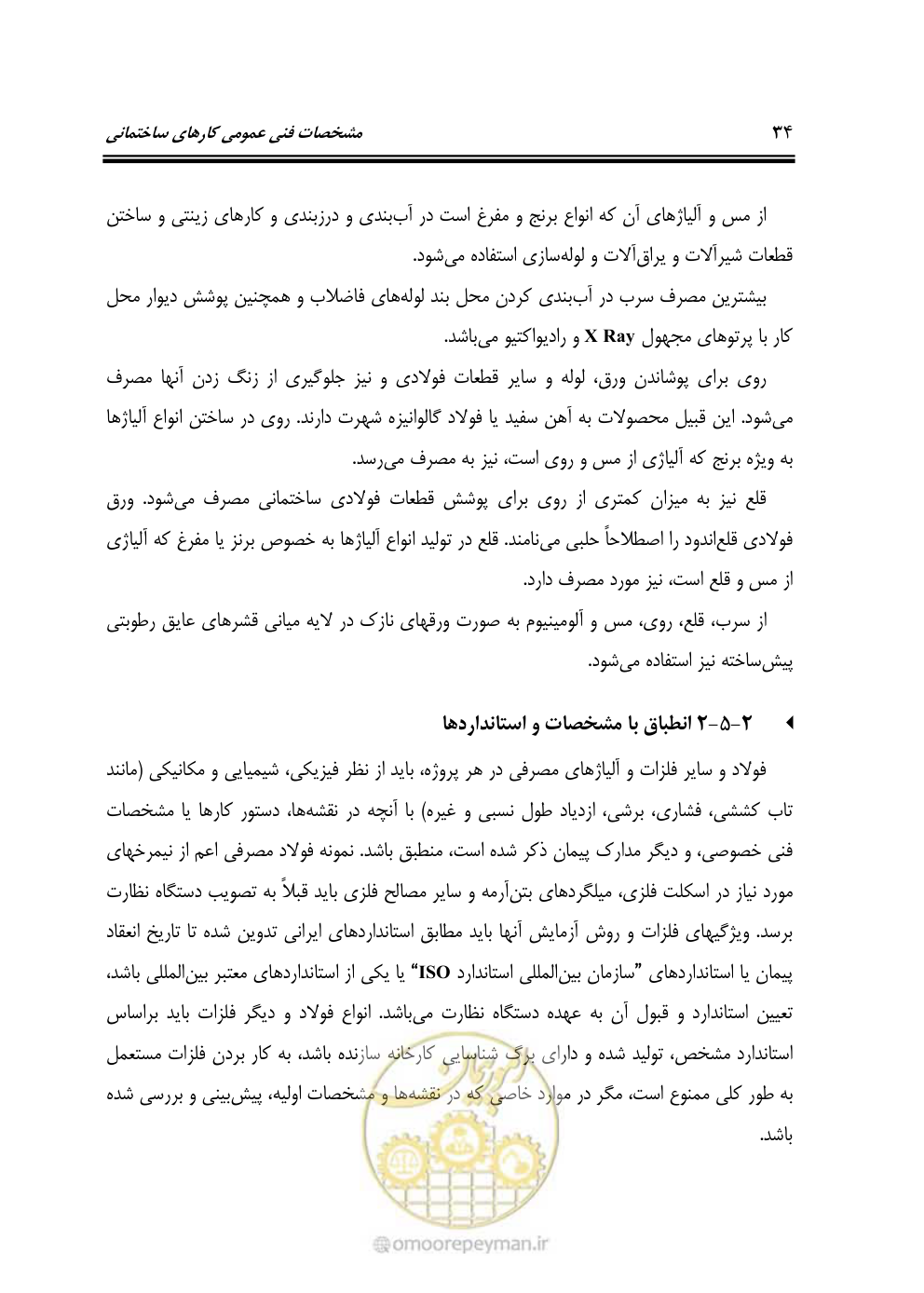 مشخصات فنی عمومی کارهای ساختمانی ۳۴

از مس و آلیاژهای آن که انواع برنج و مفرغ است در آب‌بندی و درزبندی و کارهای زینتی و ساختن قطعات شیرآلات و یراق‌آلات و لوله‌سازی استفاده می‌شود.

بیشترین مصرف سرب در آب‌بندی کردن محل بند لوله‌های فاضلاب و همچنین پوشش دیوار محل کار با پرتوهای مجهول X Ray و رادیواکتیو می‌باشد.

روی برای پوشاندن ورق، لوله و سایر قطعات فولادی و نیز جلوگیری از زنگ زدن آنها مصرف می‌شود. این قبیل محصولات به آهن سفید یا فولاد گالوانیزه شهرت دارند. روی در ساختن انواع آلیاژها به ویژه برنج که آلیاژی از مس و روی است، نیز به مصرف می‌رسد.

قلع نیز به میزان کمتری از روی برای پوشش قطعات فولادی ساختمانی مصرف می‌شود. ورق فولادی قلع‌اندود را اصطلاحاً حلبی می‌نامند. قلع در تولید انواع آلیاژها به خصوص برنز یا مفرغ که آلیاژی از مس و قلع است، نیز مورد مصرف دارد.

از سرب، قلع، روی، مس و آلومینیوم به صورت ورقهای نازک در لایه میانی قشرهای عایق رطوبتی پیش‌ساخته نیز استفاده می‌شود.

◄ ۲-۵-۲ انطباق با مشخصات و استانداردها

فولاد و سایر فلزات و آلیاژهای مصرفی در هر پروژه، باید از نظر فیزیکی، شیمیایی و مکانیکی (مانند تاب کششی، فشاری، برشی، ازدیاد طول نسبی و غیره) با آنچه در نقشه‌ها، دستور کارها یا مشخصات فنی خصوصی، و دیگر مدارک پیمان ذکر شده است، منطبق باشد. نمونه فولاد مصرفی اعم از نیمرخهای مورد نیاز در اسکلت فلزی، میلگردهای بتن‌آرمه و سایر مصالح فلزی باید قبلاً به تصویب دستگاه نظارت برسد. ویژگیهای فلزات و روش آزمایش آنها باید مطابق استانداردهای ایرانی تدوین شده تا تاریخ انعقاد پیمان یا استانداردهای "سازمان بین‌المللی استاندارد ISO" یا یکی از استانداردهای معتبر بین‌المللی باشد، تعیین استاندارد و قبول آن به عهده دستگاه نظارت می‌باشد. انواع فولاد و دیگر فلزات باید براساس استاندارد مشخص، تولید شده و دارای برگ شناسایی کارخانه سازنده باشد، به کار بردن فلزات مستعمل به طور کلی ممنوع است، مگر در موارد خاصی که در نقشه‌ها و مشخصات اولیه، پیش‌بینی و بررسی شده باشد.

omoorepeyman.ir